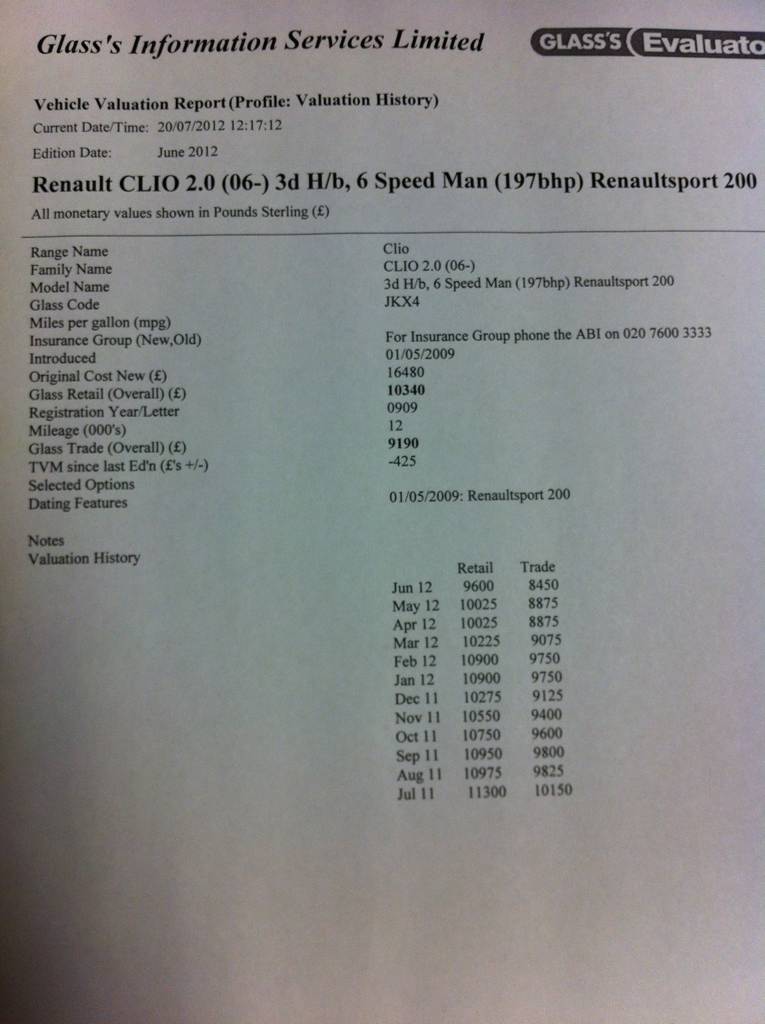 Glass's Information Services Limited

GLASS'S Evaluato

Vehicle Valuation Report (Profile: Valuation History)
Current Date/Time: 20/07/2012 12:17:12
Edition Date: June 2012

Renault CLIO 2.0 (06-) 3d H/b, 6 Speed Man (197bhp) Renaultsport 200

All monetary values shown in Pounds Sterling (£)

| | |
|---|---|
| Range Name | Clio |
| Family Name | CLIO 2.0 (06-) |
| Model Name | 3d H/b, 6 Speed Man (197bhp) Renaultsport 200 |
| Glass Code | JKX4 |
| Miles per gallon (mpg) | |
| Insurance Group (New,Old) | For Insurance Group phone the ABI on 020 7600 3333 |
| Introduced | 01/05/2009 |
| Original Cost New (£) | 16480 |
| Glass Retail (Overall) (£) | 10340 |
| Registration Year/Letter | 0909 |
| Mileage (000's) | 12 |
| Glass Trade (Overall) (£) | 9190 |
| TVM since last Ed'n (£'s +/-) | -425 |
| Selected Options | |
| Dating Features | 01/05/2009: Renaultsport 200 |

Notes
Valuation History

| | Retail | Trade |
|---|---|---|
| Jun 12 | 9600 | 8450 |
| May 12 | 10025 | 8875 |
| Apr 12 | 10025 | 8875 |
| Mar 12 | 10225 | 9075 |
| Feb 12 | 10900 | 9750 |
| Jan 12 | 10900 | 9750 |
| Dec 11 | 10275 | 9125 |
| Nov 11 | 10550 | 9400 |
| Oct 11 | 10750 | 9600 |
| Sep 11 | 10950 | 9800 |
| Aug 11 | 10975 | 9825 |
| Jul 11 | 11300 | 10150 |